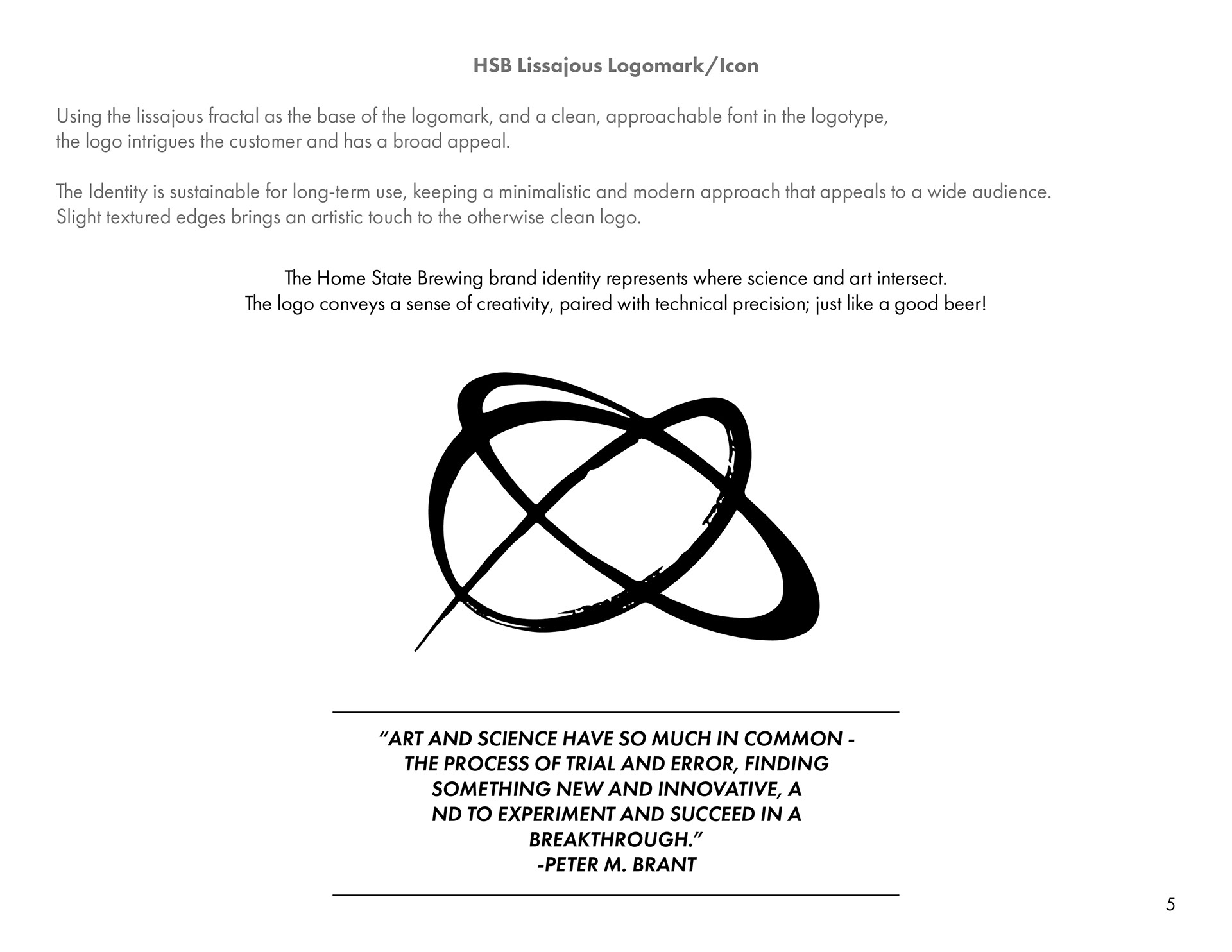 HSB Lissajous Logomark/Icon

Using the lissajous fractal as the base of the logomark, and a clean, approachable font in the logotype, the logo intrigues the customer and has a broad appeal.

The Identity is sustainable for long-term use, keeping a minimalistic and modern approach that appeals to a wide audience. Slight textured edges brings an artistic touch to the otherwise clean logo.

The Home State Brewing brand identity represents where science and art intersect. The logo conveys a sense of creativity, paired with technical precision; just like a good beer!

“ART AND SCIENCE HAVE SO MUCH IN COMMON - THE PROCESS OF TRIAL AND ERROR, FINDING SOMETHING NEW AND INNOVATIVE, A ND TO EXPERIMENT AND SUCCEED IN A BREAKTHROUGH.”
-PETER M. BRANT

5